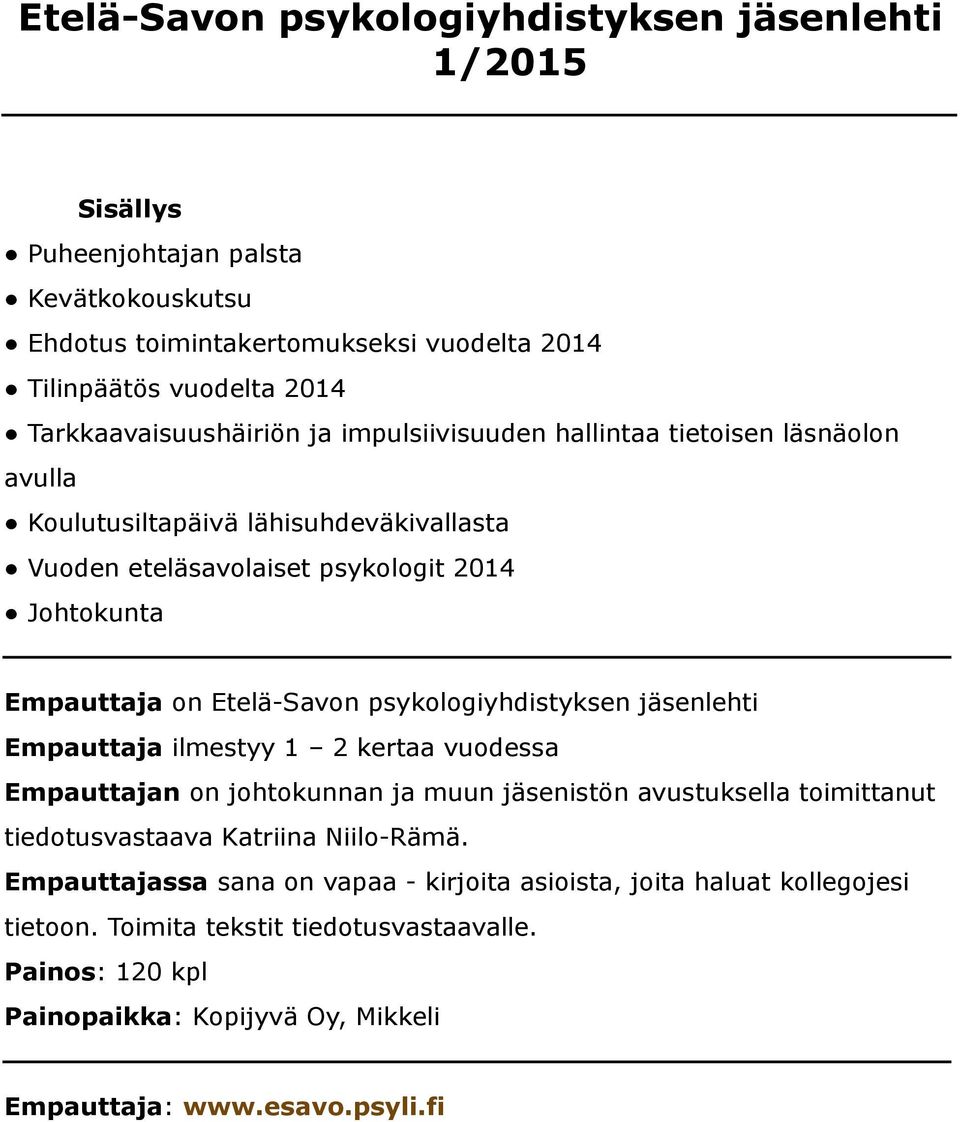 Etelä-Savon psykologiyhdistyksen jäsenlehti 1/2015

Sisällys

● Puheenjohtajan palsta

● Kevätkokouskutsu

● Ehdotus toimintakertomukseksi vuodelta 2014

● Tilinpäätös vuodelta 2014

● Tarkkaavaisuushäiriön ja impulsiivisuuden hallintaa tietoisen läsnäolon avulla

● Koulutusiltapäivä lähisuhdeväkivallasta

● Vuoden eteläsavolaiset psykologit 2014

● Johtokunta

Empauttaja on Etelä-Savon psykologiyhdistyksen jäsenlehti

Empauttaja ilmestyy 1 – 2 kertaa vuodessa

Empauttajan on johtokunnan ja muun jäsenistön avustuksella toimittanut tiedotusvastaava Katriina Niilo-Rämä.

Empauttajassa sana on vapaa - kirjoita asioista, joita haluat kollegojesi tietoon. Toimita tekstit tiedotusvastaavalle.

Painos: 120 kpl

Painopaikka: Kopijyvä Oy, Mikkeli

Empauttaja: www.esavo.psyli.fi